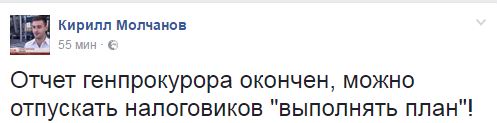 Кирилл Молчанов
55 мин ·

Отчет генпрокурора окончен, можно отпускать налоговиков "выполнять план"!